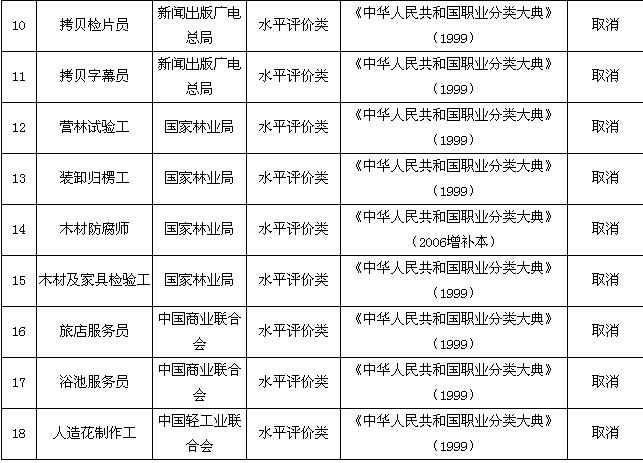 | 10 | 拷贝检片员 | 新闻出版广电总局 | 水平评价类 | 《中华人民共和国职业分类大典》（1999） | 取消 |
|---|---|---|---|---|---|
| 11 | 拷贝字幕员 | 新闻出版广电总局 | 水平评价类 | 《中华人民共和国职业分类大典》（1999） | 取消 |
| 12 | 营林试验工 | 国家林业局 | 水平评价类 | 《中华人民共和国职业分类大典》（1999） | 取消 |
| 13 | 装卸归楞工 | 国家林业局 | 水平评价类 | 《中华人民共和国职业分类大典》（1999） | 取消 |
| 14 | 木材防腐师 | 国家林业局 | 水平评价类 | 《中华人民共和国职业分类大典》（2006增补本） | 取消 |
| 15 | 木材及家具检验工 | 国家林业局 | 水平评价类 | 《中华人民共和国职业分类大典》（1999） | 取消 |
| 16 | 旅店服务员 | 中国商业联合会 | 水平评价类 | 《中华人民共和国职业分类大典》（1999） | 取消 |
| 17 | 浴池服务员 | 中国商业联合会 | 水平评价类 | 《中华人民共和国职业分类大典》（1999） | 取消 |
| 18 | 人造花制作工 | 中国轻工业联合会 | 水平评价类 | 《中华人民共和国职业分类大典》（1999） | 取消 |